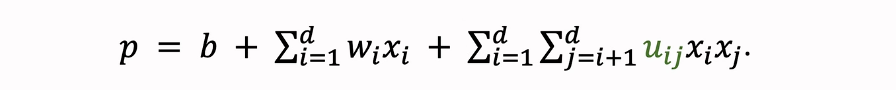 $p = b + \sum_{i=1}^{d} w_i x_i + \sum_{i=1}^{d} \sum_{j=i+1}^{d} u_{ij} x_i x_j.$